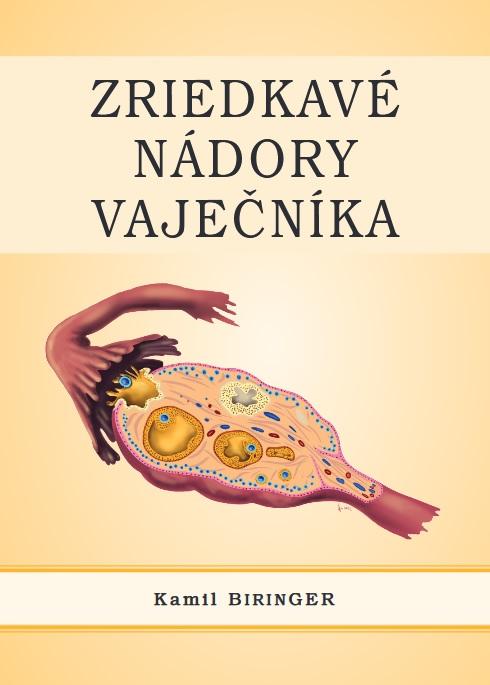 ZRIEDKAVÉ NÁDORY VAJEČNÍKA

Kamil BIRINGER